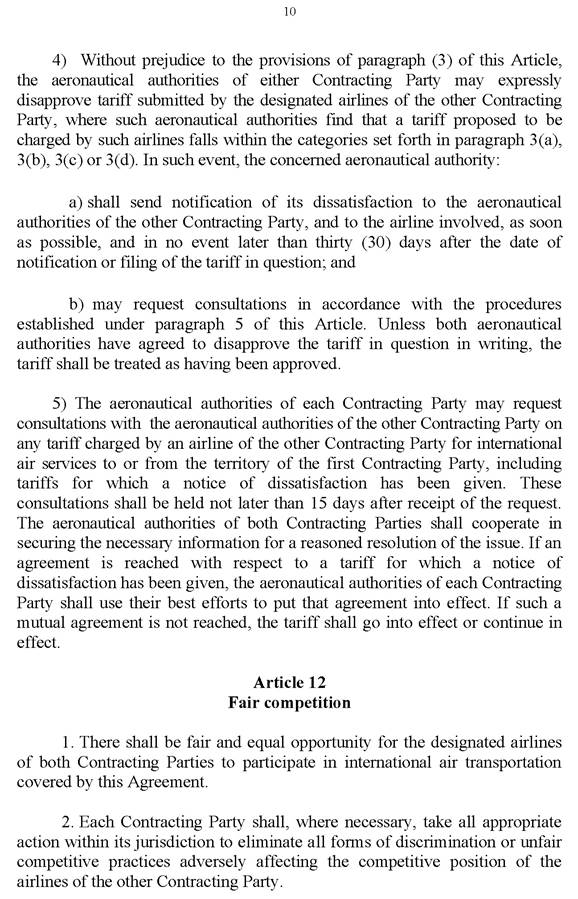 10

4) Without prejudice to the provisions of paragraph (3) of this Article, the aeronautical authorities of either Contracting Party may expressly disapprove tariff submitted by the designated airlines of the other Contracting Party, where such aeronautical authorities find that a tariff proposed to be charged by such airlines falls within the categories set forth in paragraph 3(a), 3(b), 3(c) or 3(d). In such event, the concerned aeronautical authority:

a) shall send notification of its dissatisfaction to the aeronautical authorities of the other Contracting Party, and to the airline involved, as soon as possible, and in no event later than thirty (30) days after the date of notification or filing of the tariff in question; and

b) may request consultations in accordance with the procedures established under paragraph 5 of this Article. Unless both aeronautical authorities have agreed to disapprove the tariff in question in writing, the tariff shall be treated as having been approved.

5) The aeronautical authorities of each Contracting Party may request consultations with the aeronautical authorities of the other Contracting Party on any tariff charged by an airline of the other Contracting Party for international air services to or from the territory of the first Contracting Party, including tariffs for which a notice of dissatisfaction has been given. These consultations shall be held not later than 15 days after receipt of the request. The aeronautical authorities of both Contracting Parties shall cooperate in securing the necessary information for a reasoned resolution of the issue. If an agreement is reached with respect to a tariff for which a notice of dissatisfaction has been given, the aeronautical authorities of each Contracting Party shall use their best efforts to put that agreement into effect. If such a mutual agreement is not reached, the tariff shall go into effect or continue in effect.

Article 12
Fair competition

1. There shall be fair and equal opportunity for the designated airlines of both Contracting Parties to participate in international air transportation covered by this Agreement.

2. Each Contracting Party shall, where necessary, take all appropriate action within its jurisdiction to eliminate all forms of discrimination or unfair competitive practices adversely affecting the competitive position of the airlines of the other Contracting Party.